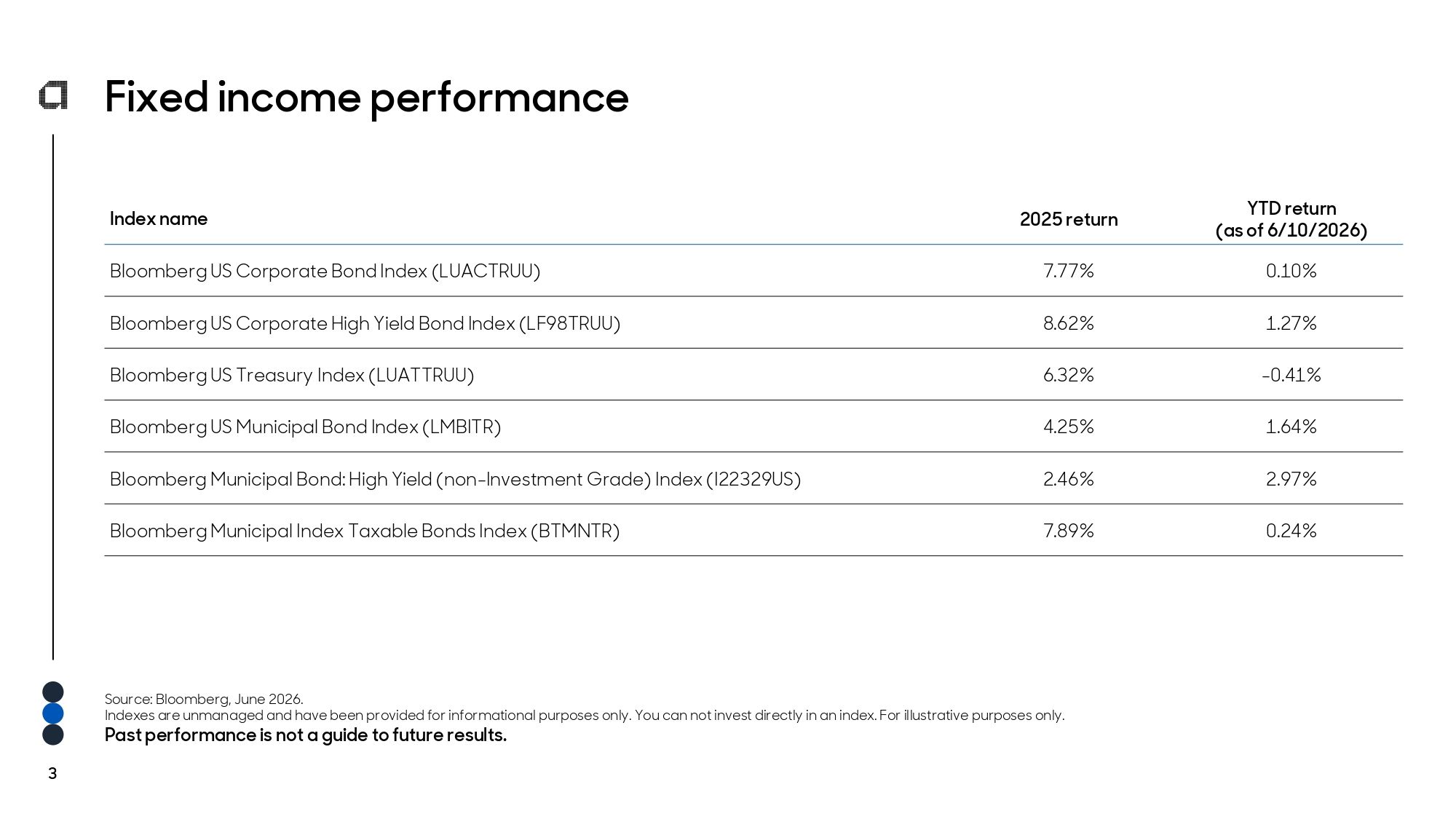 Fixed income performance

| Index name | 2025 return | YTD return (as of 6/10/2026) |
|---|---|---|
| Bloomberg US Corporate Bond Index (LUACTRUU) | 7.77% | 0.10% |
| Bloomberg US Corporate High Yield Bond Index (LF98TRUU) | 8.62% | 1.27% |
| Bloomberg US Treasury Index (LUATTRUU) | 6.32% | -0.41% |
| Bloomberg US Municipal Bond Index (LMBITR) | 4.25% | 1.64% |
| Bloomberg Municipal Bond: High Yield (non-Investment Grade) Index (I22329US) | 2.46% | 2.97% |
| Bloomberg Municipal Index Taxable Bonds Index (BTMNTR) | 7.89% | 0.24% |

Source: Bloomberg, June 2026.
Indexes are unmanaged and have been provided for informational purposes only. You can not invest directly in an index. For illustrative purposes only.
Past performance is not a guide to future results.

3